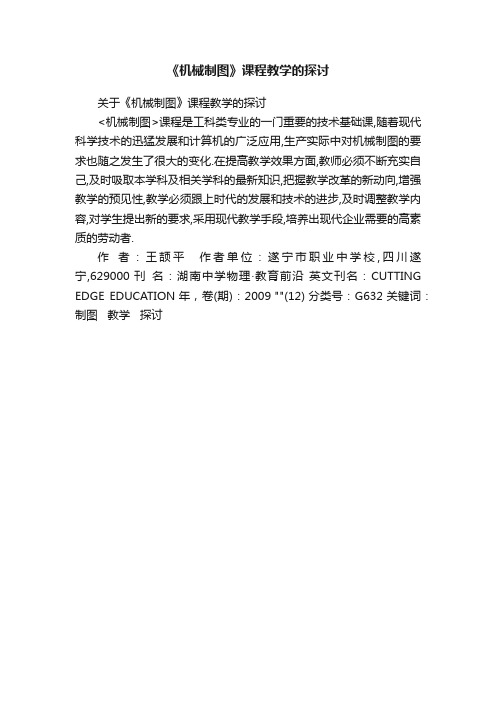 《机械制图》课程教学的探讨

关于《机械制图》课程教学的探讨

<机械制图>课程是工科类专业的一门重要的技术基础课,随着现代科学技术的迅猛发展和计算机的广泛应用,生产实际中对机械制图的要求也随之发生了很大的变化.在提高教学效果方面,教师必须不断充实自己,及时吸取本学科及相关学科的最新知识,把握教学改革的新动向,增强教学的预见性,教学必须跟上时代的发展和技术的进步,及时调整教学内容,对学生提出新的要求,采用现代教学手段,培养出现代企业需要的高素质的劳动者.

作 者：王颉平 作者单位：遂宁市职业中学校,四川遂宁,629000 刊 名：湖南中学物理·教育前沿 英文刊名：CUTTING EDGE EDUCATION 年，卷(期)：2009 ""(12) 分类号：G632 关键词：制图 教学 探讨